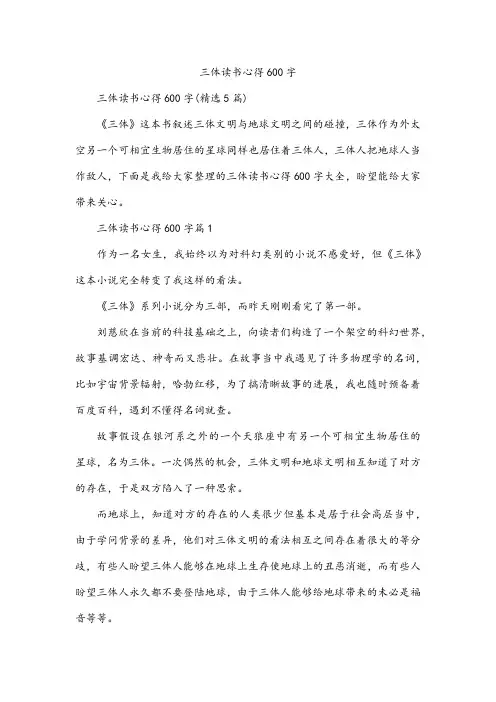 三体读书心得600字

三体读书心得600字(精选5篇)

《三体》这本书叙述三体文明与地球文明之间的碰撞，三体作为外太空另一个可相宜生物居住的星球同样也居住着三体人，三体人把地球人当作敌人，下面是我给大家整理的三体读书心得600字大全，盼望能给大家带来关心。

三体读书心得600字篇1

作为一名女生，我始终以为对科幻类别的小说不感爱好，但《三体》这本小说完全转变了我这样的看法。

《三体》系列小说分为三部，而昨天刚刚看完了第一部。

刘慈欣在当前的科技基础之上，向读者们构造了一个架空的科幻世界，故事基调宏达、神奇而又悲壮。在故事当中我遇见了许多物理学的名词，比如宇宙背景辐射，哈勃红移，为了搞清晰故事的进展，我也随时预备着百度百科，遇到不懂得名词就查。

故事假设在银河系之外的一个天狼座中有另一个可相宜生物居住的星球，名为三体。一次偶然的机会，三体文明和地球文明相互知道了对方的存在，于是双方陷入了一种思索。

而地球上，知道对方的存在的人类很少但基本是居于社会高层当中，由于学问背景的差异，他们对三体文明的看法相互之间存在着很大的等分歧，有些人盼望三体人能够在地球上生存使地球上的丑恶消逝，而有些人盼望三体人永久都不要登陆地球，由于三体人能够给地球带来的未必是福音等等。